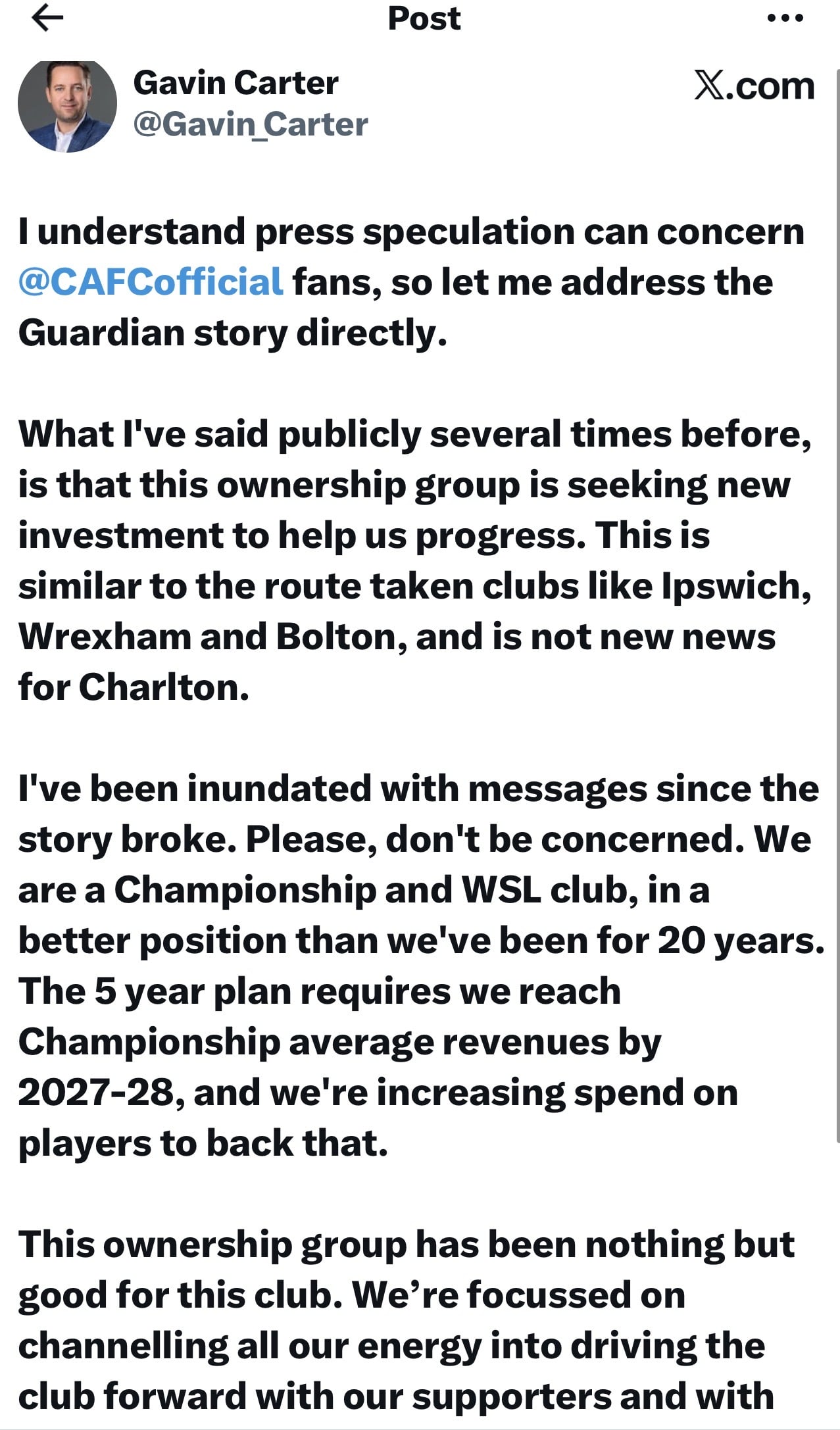 Post

Gavin Carter
@Gavin_Carter

𝕏.com

I understand press speculation can concern @CAFCofficial fans, so let me address the Guardian story directly.

What I've said publicly several times before, is that this ownership group is seeking new investment to help us progress. This is similar to the route taken clubs like Ipswich, Wrexham and Bolton, and is not new news for Charlton.

I've been inundated with messages since the story broke. Please, don't be concerned. We are a Championship and WSL club, in a better position than we've been for 20 years. The 5 year plan requires we reach Championship average revenues by 2027-28, and we're increasing spend on players to back that.

This ownership group has been nothing but good for this club. We're focussed on channelling all our energy into driving the club forward with our supporters and with